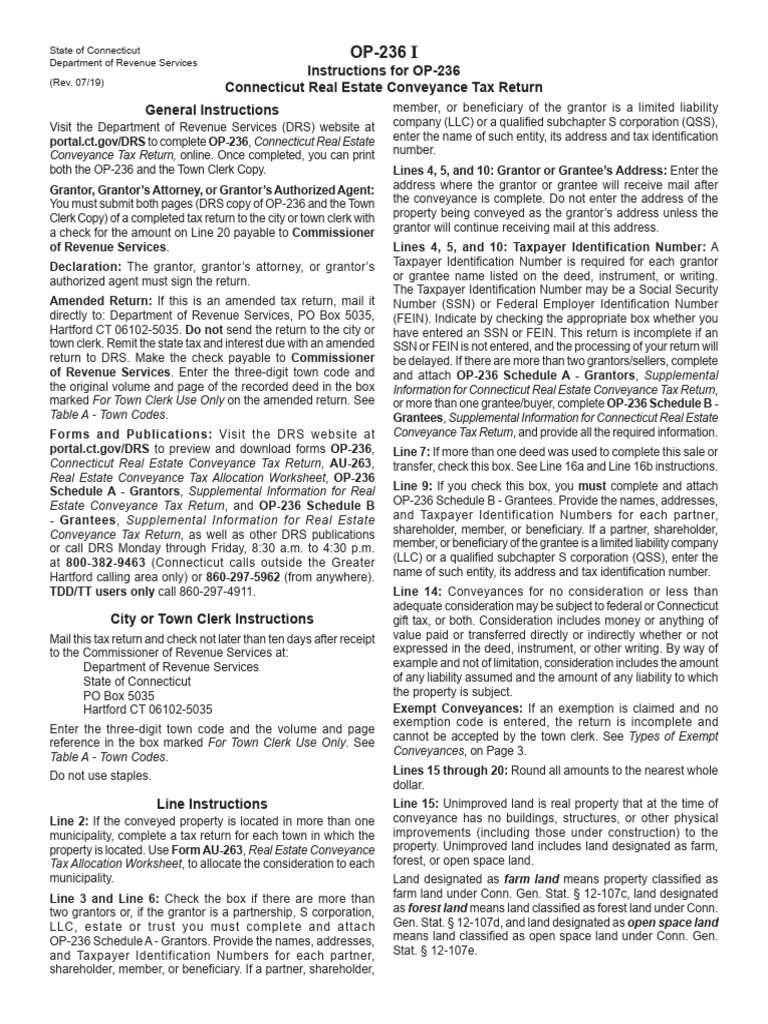 State of Connecticut
Department of Revenue Services
(Rev. 07/19)

OP-236 I
Instructions for OP-236
Connecticut Real Estate Conveyance Tax Return

General Instructions

Visit the Department of Revenue Services (DRS) website at portal.ct.gov/DRS to complete OP-236, Connecticut Real Estate Conveyance Tax Return, online. Once completed, you can print both the OP-236 and the Town Clerk Copy.

Grantor, Grantor's Attorney, or Grantor's Authorized Agent: You must submit both pages (DRS copy of OP-236 and the Town Clerk Copy) of a completed tax return to the city or town clerk with a check for the amount on Line 20 payable to Commissioner of Revenue Services.

Declaration: The grantor, grantor's attorney, or grantor's authorized agent must sign the return.

Amended Return: If this is an amended tax return, mail it directly to: Department of Revenue Services, PO Box 5035, Hartford CT 06102-5035. Do not send the return to the city or town clerk. Remit the state tax and interest due with an amended return to DRS. Make the check payable to Commissioner of Revenue Services. Enter the three-digit town code and the original volume and page of the recorded deed in the box marked For Town Clerk Use Only on the amended return. See Table A - Town Codes.

Forms and Publications: Visit the DRS website at portal.ct.gov/DRS to preview and download forms OP-236, Connecticut Real Estate Conveyance Tax Return, AU-263, Real Estate Conveyance Tax Allocation Worksheet, OP-236 Schedule A - Grantors, Supplemental Information for Real Estate Conveyance Tax Return, and OP-236 Schedule B - Grantees, Supplemental Information for Real Estate Conveyance Tax Return, as well as other DRS publications or call DRS Monday through Friday, 8:30 a.m. to 4:30 p.m. at 800-382-9463 (Connecticut calls outside the Greater Hartford calling area only) or 860-297-5962 (from anywhere). TDD/TT users only call 860-297-4911.

City or Town Clerk Instructions

Mail this tax return and check not later than ten days after receipt to the Commissioner of Revenue Services at:
Department of Revenue Services
State of Connecticut
PO Box 5035
Hartford CT 06102-5035

Enter the three-digit town code and the volume and page reference in the box marked For Town Clerk Use Only. See Table A - Town Codes.

Do not use staples.

Line Instructions

Line 2: If the conveyed property is located in more than one municipality, complete a tax return for each town in which the property is located. Use Form AU-263, Real Estate Conveyance Tax Allocation Worksheet, to allocate the consideration to each municipality.

Line 3 and Line 6: Check the box if there are more than two grantors or, if the grantor is a partnership, S corporation, LLC, estate or trust you must complete and attach OP-236 Schedule A - Grantors. Provide the names, addresses, and Taxpayer Identification Numbers for each partner, shareholder, member, or beneficiary. If a partner, shareholder, member, or beneficiary of the grantor is a limited liability company (LLC) or a qualified subchapter S corporation (QSS), enter the name of such entity, its address and tax identification number.

Lines 4, 5, and 10: Grantor or Grantee's Address: Enter the address where the grantor or grantee will receive mail after the conveyance is complete. Do not enter the address of the property being conveyed as the grantor's address unless the grantor will continue receiving mail at this address.

Lines 4, 5, and 10: Taxpayer Identification Number: A Taxpayer Identification Number is required for each grantor or grantee name listed on the deed, instrument, or writing. The Taxpayer Identification Number may be a Social Security Number (SSN) or Federal Employer Identification Number (FEIN). Indicate by checking the appropriate box whether you have entered an SSN or FEIN. This return is incomplete if an SSN or FEIN is not entered, and the processing of your return will be delayed. If there are more than two grantors/sellers, complete and attach OP-236 Schedule A - Grantors, Supplemental Information for Connecticut Real Estate Conveyance Tax Return, or more than one grantee/buyer, complete OP-236 Schedule B - Grantees, Supplemental Information for Connecticut Real Estate Conveyance Tax Return, and provide all the required information.

Line 7: If more than one deed was used to complete this sale or transfer, check this box. See Line 16a and Line 16b instructions.

Line 9: If you check this box, you must complete and attach OP-236 Schedule B - Grantees. Provide the names, addresses, and Taxpayer Identification Numbers for each partner, shareholder, member, or beneficiary. If a partner, shareholder, member, or beneficiary of the grantee is a limited liability company (LLC) or a qualified subchapter S corporation (QSS), enter the name of such entity, its address and tax identification number.

Line 14: Conveyances for no consideration or less than adequate consideration may be subject to federal or Connecticut gift tax, or both. Consideration includes money or anything of value paid or transferred directly or indirectly whether or not expressed in the deed, instrument, or other writing. By way of example and not of limitation, consideration includes the amount of any liability assumed and the amount of any liability to which the property is subject.

Exempt Conveyances: If an exemption is claimed and no exemption code is entered, the return is incomplete and cannot be accepted by the town clerk. See Types of Exempt Conveyances, on Page 3.

Lines 15 through 20: Round all amounts to the nearest whole dollar.

Line 15: Unimproved land is real property that at the time of conveyance has no buildings, structures, or other physical improvements (including those under construction) to the property. Unimproved land includes land designated as farm, forest, or open space land.

Land designated as farm land means property classified as farm land under Conn. Gen. Stat. § 12-107c, land designated as forest land means land classified as forest land under Conn. Gen. Stat. § 12-107d, and land designated as open space land means land classified as open space land under Conn. Gen. Stat. § 12-107e.